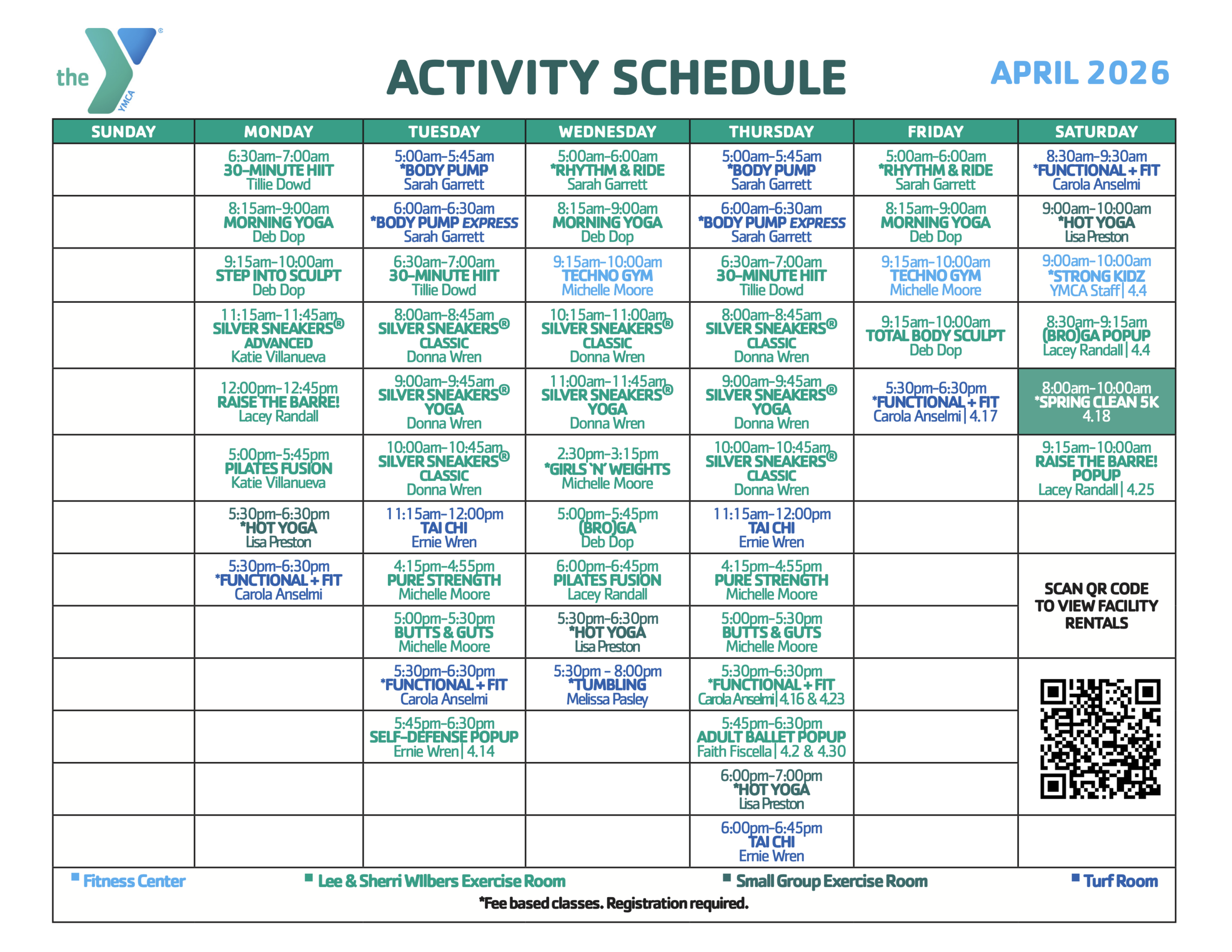 the YMCA

ACTIVITY SCHEDULE

APRIL 2026

| SUNDAY | MONDAY | TUESDAY | WEDNESDAY | THURSDAY | FRIDAY | SATURDAY |
|---|---|---|---|---|---|---|
| | 6:30am-7:00am 30-MINUTE HIIT Tillie Dowd | 5:00am-5:45am *BODY PUMP Sarah Garrett | 5:00am-6:00am *RHYTHM & RIDE Sarah Garrett | 5:00am-5:45am *BODY PUMP Sarah Garrett | 5:00am-6:00am *RHYTHM & RIDE Sarah Garrett | 8:30am-9:30am *FUNCTIONAL + FIT Carola Anselmi |
| | 8:15am-9:00am MORNING YOGA Deb Dop | 6:00am-6:30am *BODY PUMP EXPRESS Sarah Garrett | 8:15am-9:00am MORNING YOGA Deb Dop | 6:00am-6:30am *BODY PUMP EXPRESS Sarah Garrett | 8:15am-9:00am MORNING YOGA Deb Dop | 9:00am-10:00am *HOT YOGA Lisa Preston |
| | 9:15am-10:00am STEP INTO SCULPT Deb Dop | 6:30am-7:00am 30-MINUTE HIIT Tillie Dowd | 9:15am-10:00am TECHNO GYM Michelle Moore | 6:30am-7:00am 30-MINUTE HIIT Tillie Dowd | 9:15am-10:00am TECHNO GYM Michelle Moore | 9:00am-10:00am *STRONG KIDZ YMCA Staff \| 4.4 |
| | 11:15am-11:45am SILVER SNEAKERS® ADVANCED Katie Villanueva | 8:00am-8:45am SILVER SNEAKERS® CLASSIC Donna Wren | 10:15am-11:00am SILVER SNEAKERS® CLASSIC Donna Wren | 8:00am-8:45am SILVER SNEAKERS® CLASSIC Donna Wren | 9:15am-10:00am TOTAL BODY SCULPT Deb Dop | 8:30am-9:15am (BRO)GA POPUP Lacey Randall \| 4.4 |
| | 12:00pm-12:45pm RAISE THE BARRE! Lacey Randall | 9:00am-9:45am SILVER SNEAKERS® YOGA Donna Wren | 11:00am-11:45am SILVER SNEAKERS® YOGA Donna Wren | 9:00am-9:45am SILVER SNEAKERS® YOGA Donna Wren | 5:30pm-6:30pm *FUNCTIONAL + FIT Carola Anselmi \| 4.17 | 8:00am-10:00am *SPRING CLEAN 5K 4.18 |
| | 5:00pm-5:45pm PILATES FUSION Katie Villanueva | 10:00am-10:45am SILVER SNEAKERS® CLASSIC Donna Wren | 2:30pm-3:15pm *GIRLS 'N' WEIGHTS Michelle Moore | 10:00am-10:45am SILVER SNEAKERS® CLASSIC Donna Wren | | 9:15am-10:00am RAISE THE BARRE! POPUP Lacey Randall \| 4.25 |
| | 5:30pm-6:30pm *HOT YOGA Lisa Preston | 11:15am-12:00pm TAI CHI Ernie Wren | 5:00pm-5:45pm (BRO)GA Deb Dop | 11:15am-12:00pm TAI CHI Ernie Wren | | |
| | 5:30pm-6:30pm *FUNCTIONAL + FIT Carola Anselmi | 4:15pm-4:55pm PURE STRENGTH Michelle Moore | 6:00pm-6:45pm PILATES FUSION Lacey Randall | 4:15pm-4:55pm PURE STRENGTH Michelle Moore | | SCAN QR CODE TO VIEW FACILITY RENTALS |
| | | 5:00pm-5:30pm BUTTS & GUTS Michelle Moore | 5:30pm-6:30pm *HOT YOGA Lisa Preston | 5:00pm-5:30pm BUTTS & GUTS Michelle Moore | | |
| | | 5:30pm-6:30pm *FUNCTIONAL + FIT Carola Anselmi | 5:30pm - 8:00pm *TUMBLING Melissa Pasley | 5:30pm-6:30pm *FUNCTIONAL + FIT Carola Anselmi \| 4.16 & 4.23 | | |
| | | 5:45pm-6:30pm SELF-DEFENSE POPUP Ernie Wren \| 4.14 | | 5:45pm-6:30pm ADULT BALLET POPUP Faith Fiscella \| 4.2 & 4.30 | | |
| | | | | 6:00pm-7:00pm *HOT YOGA Lisa Preston | | |
| | | | | 6:00pm-6:45pm TAI CHI Ernie Wren | | |

Fitness Center   Lee & Sherri Wilbers Exercise Room   Small Group Exercise Room   Turf Room

*Fee based classes. Registration required.